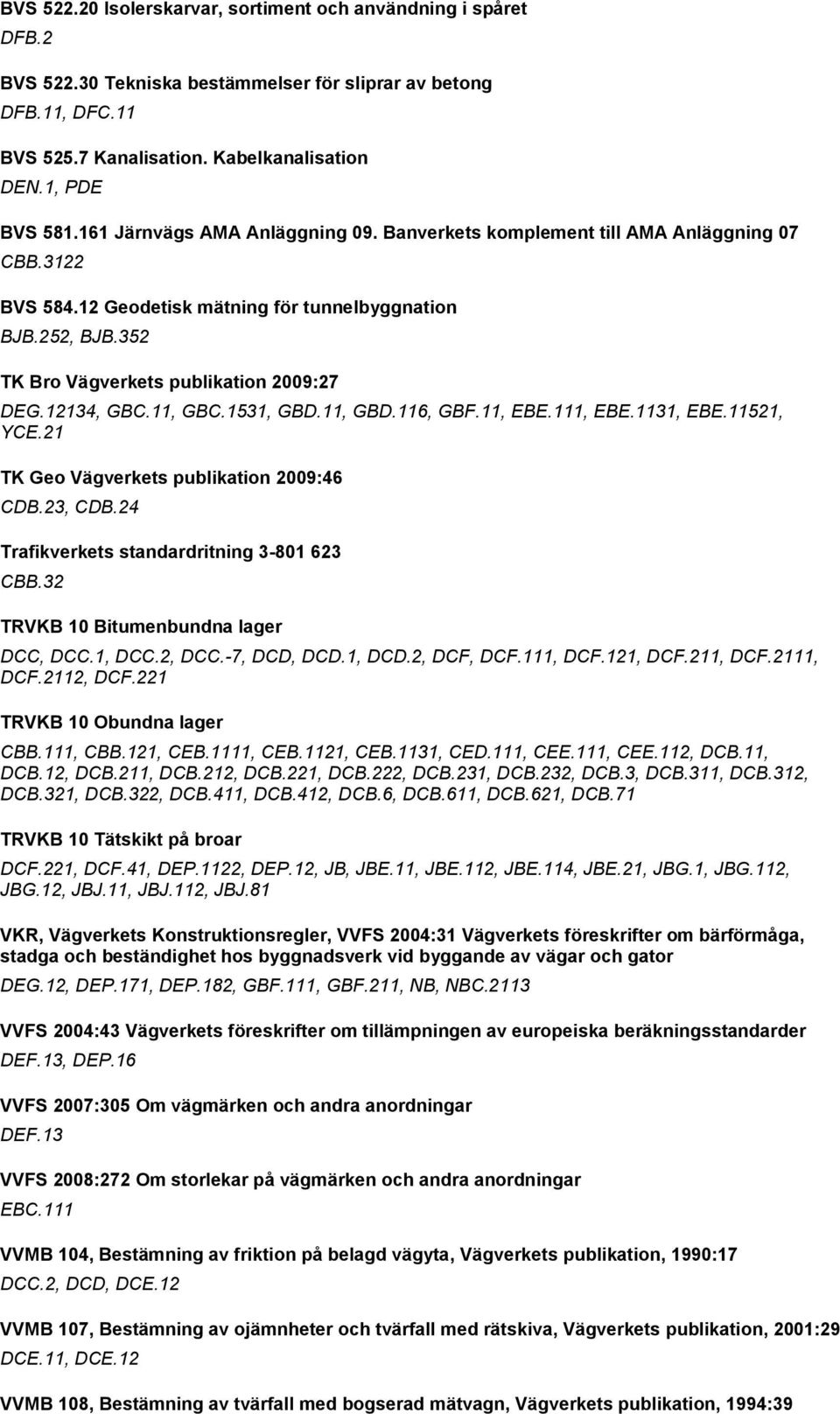 BVS 522.20 Isolerskarvar, sortiment och användning i spåret
DFB.2

BVS 522.30 Tekniska bestämmelser för sliprar av betong
DFB.11, DFC.11

BVS 525.7 Kanalisation. Kabelkanalisation
DEN.1, PDE

BVS 581.161 Järnvägs AMA Anläggning 09. Banverkets komplement till AMA Anläggning 07
CBB.3122

BVS 584.12 Geodetisk mätning för tunnelbyggnation
BJB.252, BJB.352

TK Bro Vägverkets publikation 2009:27
DEG.12134, GBC.11, GBC.1531, GBD.11, GBD.116, GBF.11, EBE.111, EBE.1131, EBE.11521, YCE.21

TK Geo Vägverkets publikation 2009:46
CDB.23, CDB.24

Trafikverkets standardritning 3-801 623
CBB.32

TRVKB 10 Bitumenbundna lager
DCC, DCC.1, DCC.2, DCC.-7, DCD, DCD.1, DCD.2, DCF, DCF.111, DCF.121, DCF.211, DCF.2111, DCF.2112, DCF.221

TRVKB 10 Obundna lager
CBB.111, CBB.121, CEB.1111, CEB.1121, CEB.1131, CED.111, CEE.111, CEE.112, DCB.11, DCB.12, DCB.211, DCB.212, DCB.221, DCB.222, DCB.231, DCB.232, DCB.3, DCB.311, DCB.312, DCB.321, DCB.322, DCB.411, DCB.412, DCB.6, DCB.611, DCB.621, DCB.71

TRVKB 10 Tätskikt på broar
DCF.221, DCF.41, DEP.1122, DEP.12, JB, JBE.11, JBE.112, JBE.114, JBE.21, JBG.1, JBG.112, JBG.12, JBJ.11, JBJ.112, JBJ.81

VKR, Vägverkets Konstruktionsregler, VVFS 2004:31 Vägverkets föreskrifter om bärförmåga, stadga och beständighet hos byggnadsverk vid byggande av vägar och gator
DEG.12, DEP.171, DEP.182, GBF.111, GBF.211, NB, NBC.2113

VVFS 2004:43 Vägverkets föreskrifter om tillämpningen av europeiska beräkningsstandarder
DEF.13, DEP.16

VVFS 2007:305 Om vägmärken och andra anordningar
DEF.13

VVFS 2008:272 Om storlekar på vägmärken och andra anordningar
EBC.111

VVMB 104, Bestämning av friktion på belagd vägyta, Vägverkets publikation, 1990:17
DCC.2, DCD, DCE.12

VVMB 107, Bestämning av ojämnheter och tvärfall med rätskiva, Vägverkets publikation, 2001:29
DCE.11, DCE.12

VVMB 108, Bestämning av tvärfall med bogserad mätvagn, Vägverkets publikation, 1994:39